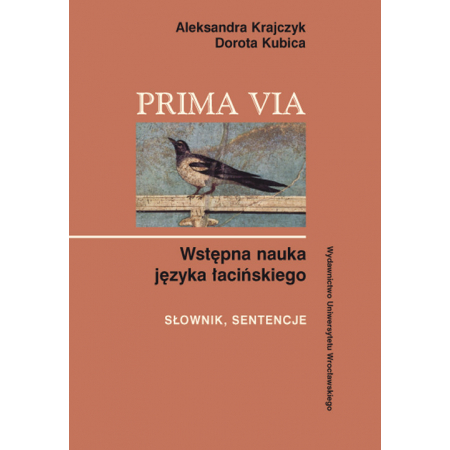 Aleksandra Krajczyk
Dorota Kubica

PRIMA VIA

Wstępna nauka języka łacińskiego

SŁOWNIK, SENTENCJE

Wydawnictwo Uniwersytetu Wrocławskiego